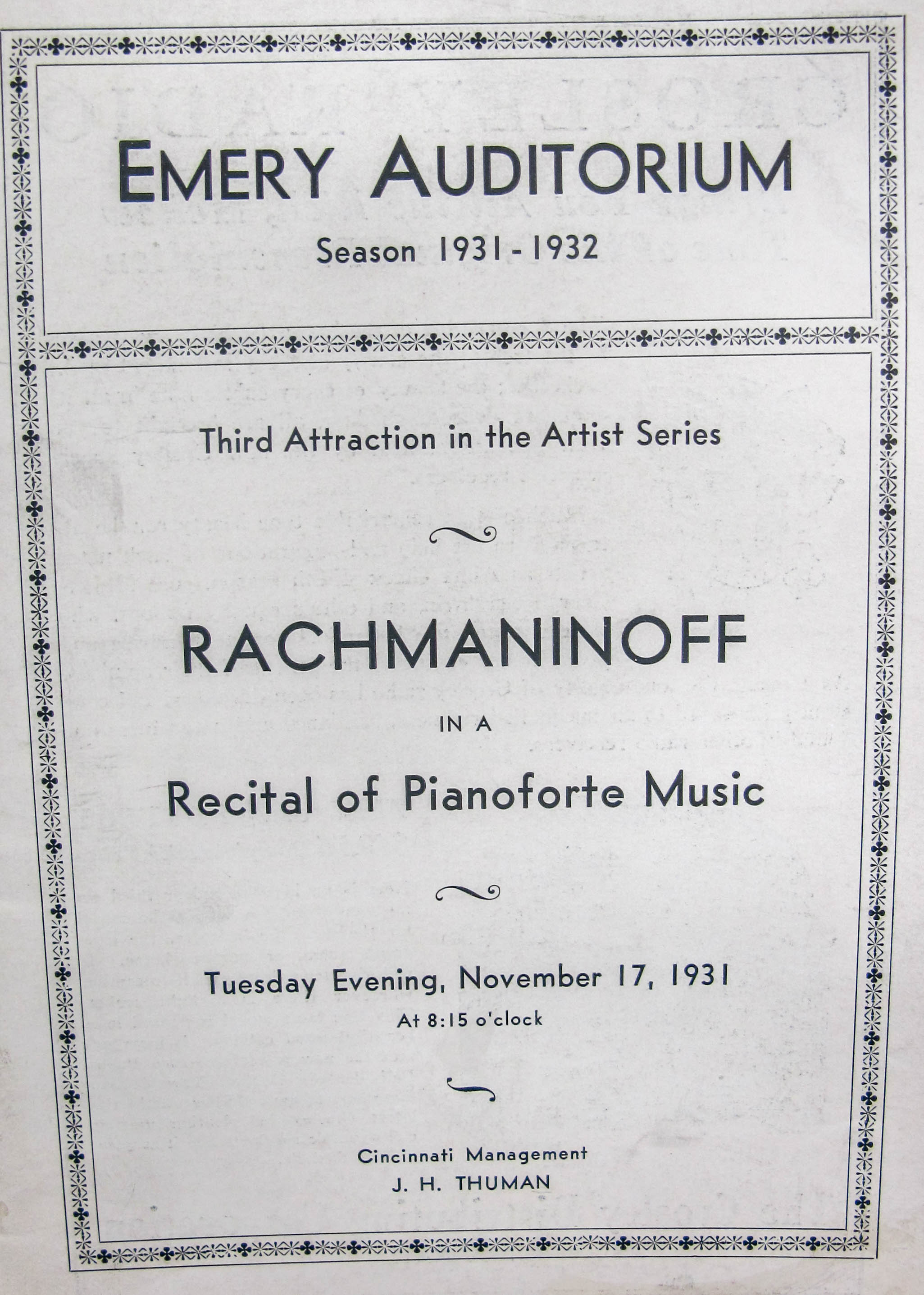 EMERY AUDITORIUM

Season 1931-1932

Third Attraction in the Artist Series

RACHMANINOFF

IN A

Recital of Pianoforte Music

Tuesday Evening, November 17, 1931

At 8:15 o'clock

Cincinnati Management

J. H. THUMAN